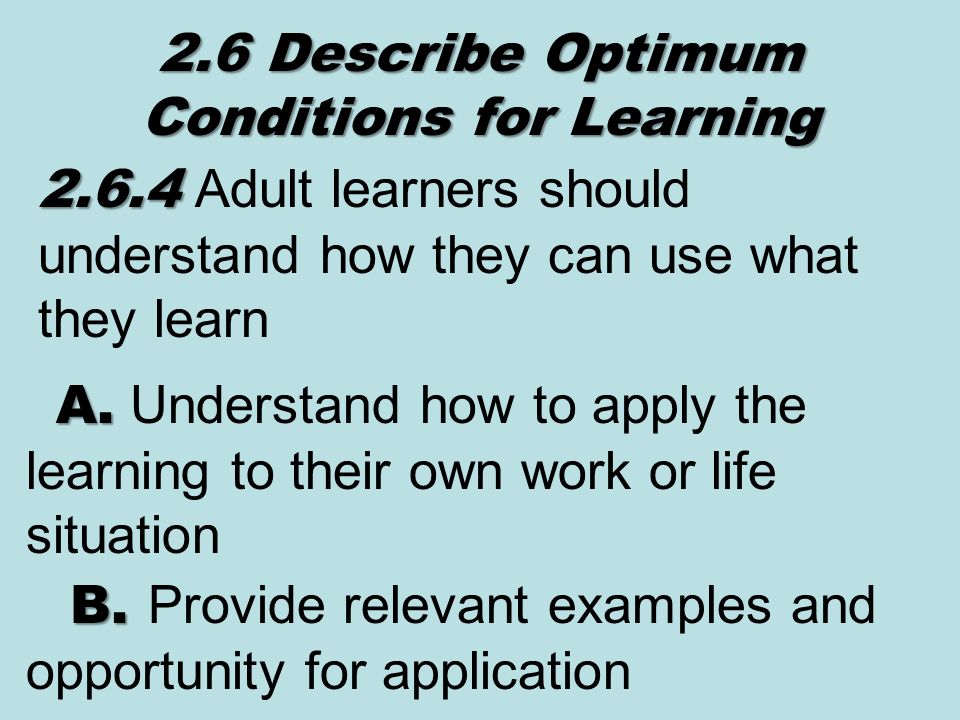 2.6 Describe Optimum Conditions for Learning

2.6.4 Adult learners should understand how they can use what they learn

A. Understand how to apply the learning to their own work or life situation

B. Provide relevant examples and opportunity for application